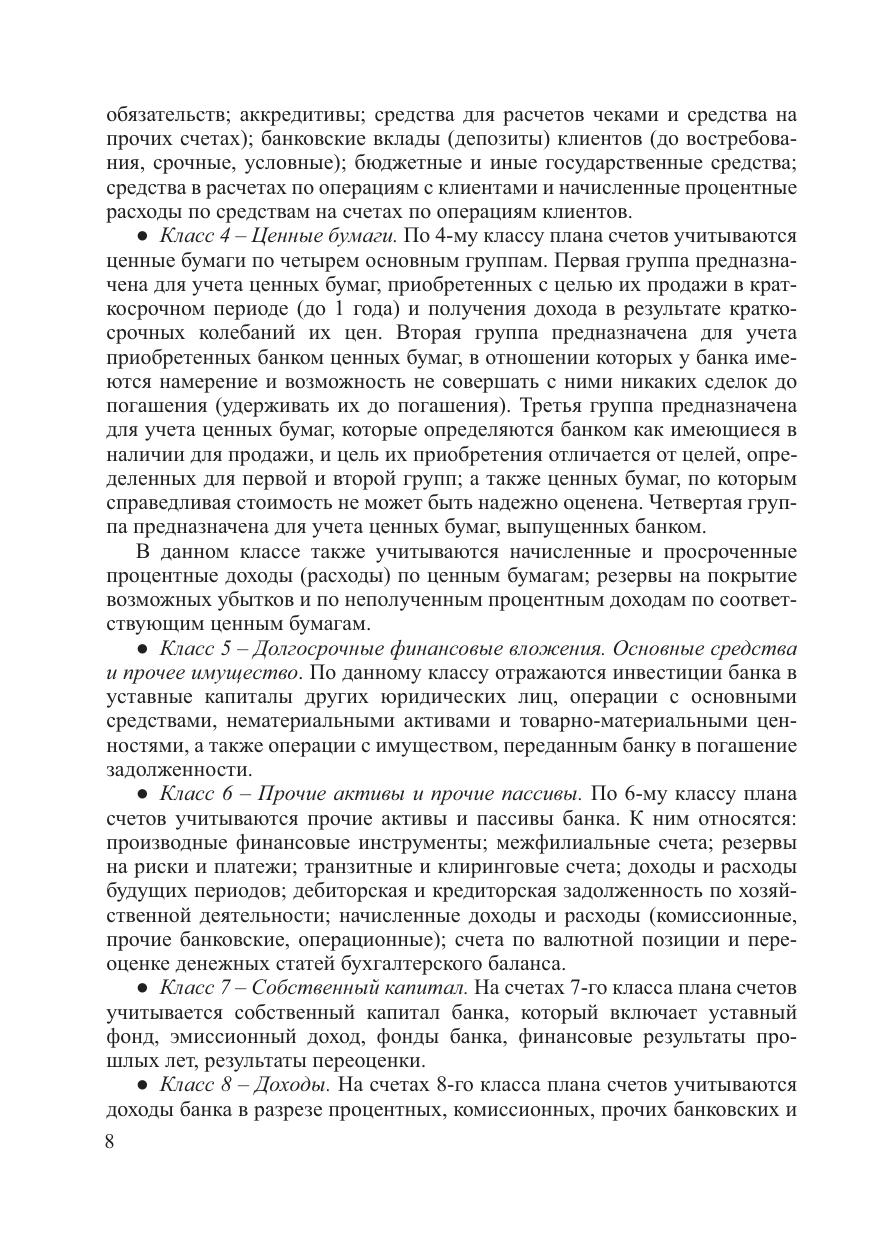 обязательств; аккредитивы; средства для расчетов чеками и средства на прочих счетах); банковские вклады (депозиты) клиентов (до востребования, срочные, условные); бюджетные и иные государственные средства; средства в расчетах по операциям с клиентами и начисленные процентные расходы по средствам на счетах по операциям клиентов.

● Класс 4 – Ценные бумаги. По 4-му классу плана счетов учитываются ценные бумаги по четырем основным группам. Первая группа предназначена для учета ценных бумаг, приобретенных с целью их продажи в краткосрочном периоде (до 1 года) и получения дохода в результате краткосрочных колебаний их цен. Вторая группа предназначена для учета приобретенных банком ценных бумаг, в отношении которых у банка имеются намерение и возможность не совершать с ними никаких сделок до погашения (удерживать их до погашения). Третья группа предназначена для учета ценных бумаг, которые определяются банком как имеющиеся в наличии для продажи, и цель их приобретения отличается от целей, определенных для первой и второй групп; а также ценных бумаг, по которым справедливая стоимость не может быть надежно оценена. Четвертая группа предназначена для учета ценных бумаг, выпущенных банком.

В данном классе также учитываются начисленные и просроченные процентные доходы (расходы) по ценным бумагам; резервы на покрытие возможных убытков и по неполученным процентным доходам по соответствующим ценным бумагам.

● Класс 5 – Долгосрочные финансовые вложения. Основные средства и прочее имущество. По данному классу отражаются инвестиции банка в уставные капиталы других юридических лиц, операции с основными средствами, нематериальными активами и товарно-материальными ценностями, а также операции с имуществом, переданным банку в погашение задолженности.

● Класс 6 – Прочие активы и прочие пассивы. По 6-му классу плана счетов учитываются прочие активы и пассивы банка. К ним относятся: производные финансовые инструменты; межфилиальные счета; резервы на риски и платежи; транзитные и клиринговые счета; доходы и расходы будущих периодов; дебиторская и кредиторская задолженность по хозяйственной деятельности; начисленные доходы и расходы (комиссионные, прочие банковские, операционные); счета по валютной позиции и переоценке денежных статей бухгалтерского баланса.

● Класс 7 – Собственный капитал. На счетах 7-го класса плана счетов учитывается собственный капитал банка, который включает уставный фонд, эмиссионный доход, фонды банка, финансовые результаты прошлых лет, результаты переоценки.

● Класс 8 – Доходы. На счетах 8-го класса плана счетов учитываются доходы банка в разрезе процентных, комиссионных, прочих банковских и

8